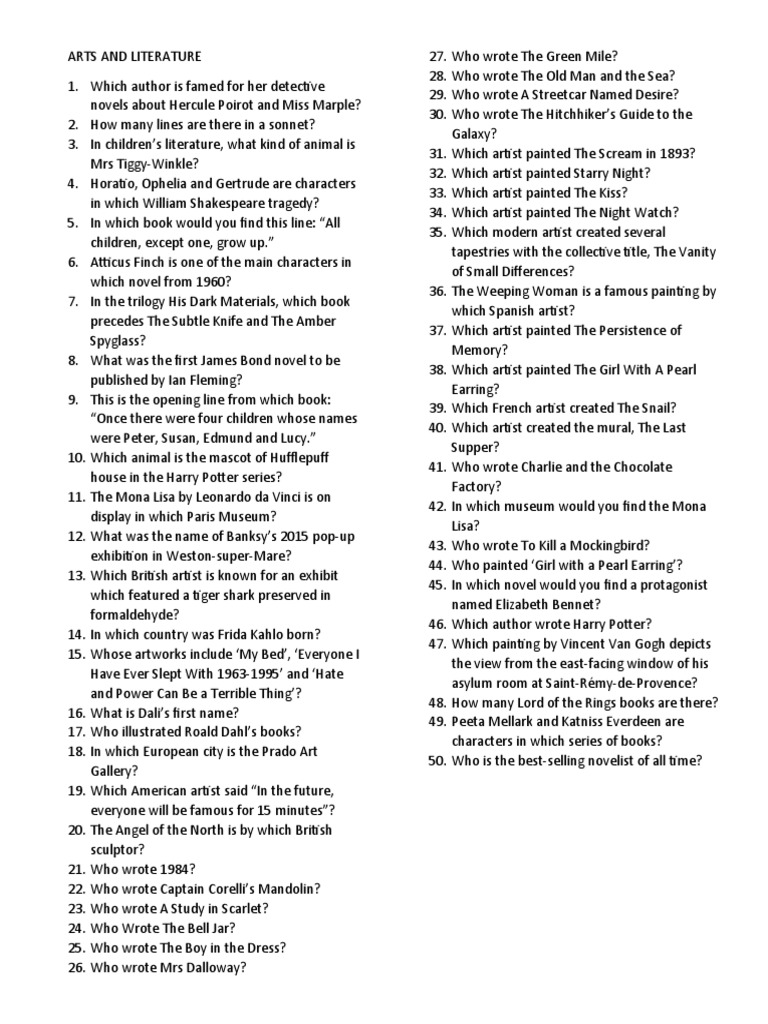 ARTS AND LITERATURE

1. Which author is famed for her detective novels about Hercule Poirot and Miss Marple?
2. How many lines are there in a sonnet?
3. In children's literature, what kind of animal is Mrs Tiggy-Winkle?
4. Horatio, Ophelia and Gertrude are characters in which William Shakespeare tragedy?
5. In which book would you find this line: "All children, except one, grow up."
6. Atticus Finch is one of the main characters in which novel from 1960?
7. In the trilogy His Dark Materials, which book precedes The Subtle Knife and The Amber Spyglass?
8. What was the first James Bond novel to be published by Ian Fleming?
9. This is the opening line from which book: "Once there were four children whose names were Peter, Susan, Edmund and Lucy."
10. Which animal is the mascot of Hufflepuff house in the Harry Potter series?
11. The Mona Lisa by Leonardo da Vinci is on display in which Paris Museum?
12. What was the name of Banksy's 2015 pop-up exhibition in Weston-super-Mare?
13. Which British artist is known for an exhibit which featured a tiger shark preserved in formaldehyde?
14. In which country was Frida Kahlo born?
15. Whose artworks include 'My Bed', 'Everyone I Have Ever Slept With 1963-1995' and 'Hate and Power Can Be a Terrible Thing'?
16. What is Dali's first name?
17. Who illustrated Roald Dahl's books?
18. In which European city is the Prado Art Gallery?
19. Which American artist said "In the future, everyone will be famous for 15 minutes"?
20. The Angel of the North is by which British sculptor?
21. Who wrote 1984?
22. Who wrote Captain Corelli's Mandolin?
23. Who wrote A Study in Scarlet?
24. Who Wrote The Bell Jar?
25. Who wrote The Boy in the Dress?
26. Who wrote Mrs Dalloway?
27. Who wrote The Green Mile?
28. Who wrote The Old Man and the Sea?
29. Who wrote A Streetcar Named Desire?
30. Who wrote The Hitchhiker's Guide to the Galaxy?
31. Which artist painted The Scream in 1893?
32. Which artist painted Starry Night?
33. Which artist painted The Kiss?
34. Which artist painted The Night Watch?
35. Which modern artist created several tapestries with the collective title, The Vanity of Small Differences?
36. The Weeping Woman is a famous painting by which Spanish artist?
37. Which artist painted The Persistence of Memory?
38. Which artist painted The Girl With A Pearl Earring?
39. Which French artist created The Snail?
40. Which artist created the mural, The Last Supper?
41. Who wrote Charlie and the Chocolate Factory?
42. In which museum would you find the Mona Lisa?
43. Who wrote To Kill a Mockingbird?
44. Who painted 'Girl with a Pearl Earring'?
45. In which novel would you find a protagonist named Elizabeth Bennet?
46. Which author wrote Harry Potter?
47. Which painting by Vincent Van Gogh depicts the view from the east-facing window of his asylum room at Saint-Rémy-de-Provence?
48. How many Lord of the Rings books are there?
49. Peeta Mellark and Katniss Everdeen are characters in which series of books?
50. Who is the best-selling novelist of all time?